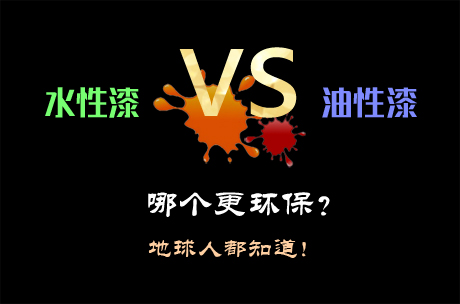 水性漆 VS 油性漆

哪个更环保?

地球人都知道!